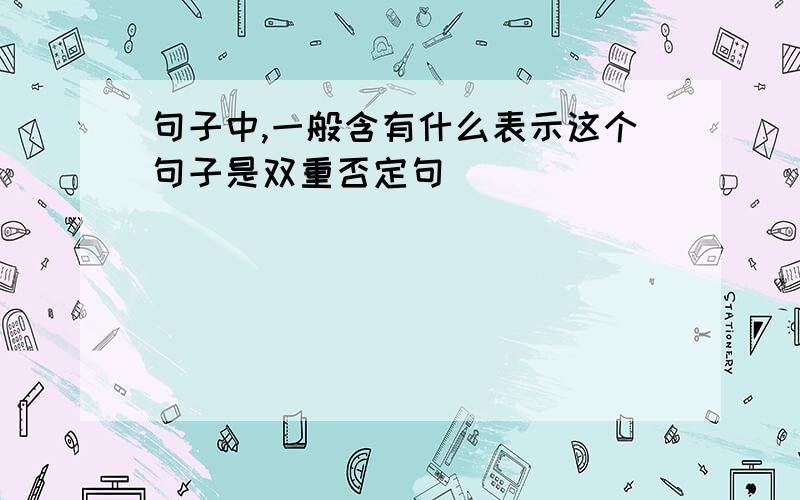 句子中,一般含有什么表示这个句子是双重否定句

STATIONERY